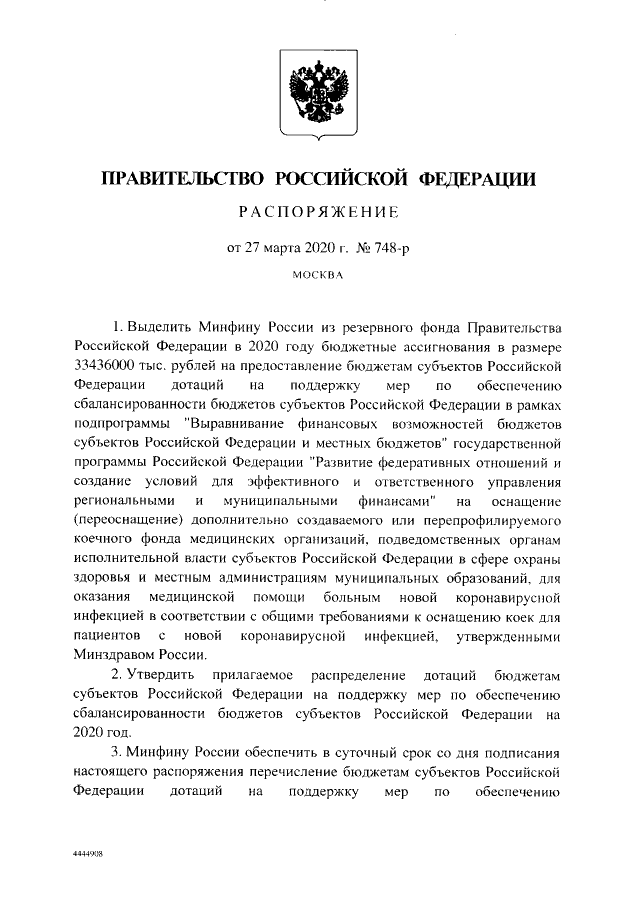 ПРАВИТЕЛЬСТВО РОССИЙСКОЙ ФЕДЕРАЦИИ

РАСПОРЯЖЕНИЕ

от 27 марта 2020 г. № 748-р

МОСКВА

1. Выделить Минфину России из резервного фонда Правительства Российской Федерации в 2020 году бюджетные ассигнования в размере 33436000 тыс. рублей на предоставление бюджетам субъектов Российской Федерации дотаций на поддержку мер по обеспечению сбалансированности бюджетов субъектов Российской Федерации в рамках подпрограммы "Выравнивание финансовых возможностей бюджетов субъектов Российской Федерации и местных бюджетов" государственной программы Российской Федерации "Развитие федеративных отношений и создание условий для эффективного и ответственного управления региональными и муниципальными финансами" на оснащение (переоснащение) дополнительно создаваемого или перепрофилируемого коечного фонда медицинских организаций, подведомственных органам исполнительной власти субъектов Российской Федерации в сфере охраны здоровья и местным администрациям муниципальных образований, для оказания медицинской помощи больным новой коронавирусной инфекцией в соответствии с общими требованиями к оснащению коек для пациентов с новой коронавирусной инфекцией, утвержденными Минздравом России.

2. Утвердить прилагаемое распределение дотаций бюджетам субъектов Российской Федерации на поддержку мер по обеспечению сбалансированности бюджетов субъектов Российской Федерации на 2020 год.

3. Минфину России обеспечить в суточный срок со дня подписания настоящего распоряжения перечисление бюджетам субъектов Российской Федерации дотаций на поддержку мер по обеспечению

4444908